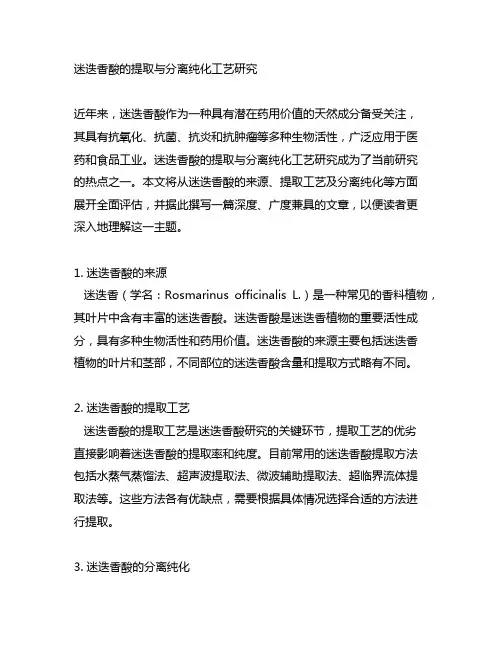 迷迭香酸的提取与分离纯化工艺研究

近年来，迷迭香酸作为一种具有潜在药用价值的天然成分备受关注，其具有抗氧化、抗菌、抗炎和抗肿瘤等多种生物活性，广泛应用于医药和食品工业。迷迭香酸的提取与分离纯化工艺研究成为了当前研究的热点之一。本文将从迷迭香酸的来源、提取工艺及分离纯化等方面展开全面评估，并据此撰写一篇深度、广度兼具的文章，以便读者更深入地理解这一主题。

1. 迷迭香酸的来源
迷迭香（学名：Rosmarinus officinalis L.）是一种常见的香料植物，其叶片中含有丰富的迷迭香酸。迷迭香酸是迷迭香植物的重要活性成分，具有多种生物活性和药用价值。迷迭香酸的来源主要包括迷迭香植物的叶片和茎部，不同部位的迷迭香酸含量和提取方式略有不同。

2. 迷迭香酸的提取工艺
迷迭香酸的提取工艺是迷迭香酸研究的关键环节，提取工艺的优劣直接影响着迷迭香酸的提取率和纯度。目前常用的迷迭香酸提取方法包括水蒸气蒸馏法、超声波提取法、微波辅助提取法、超临界流体提取法等。这些方法各有优缺点，需要根据具体情况选择合适的方法进行提取。

3. 迷迭香酸的分离纯化